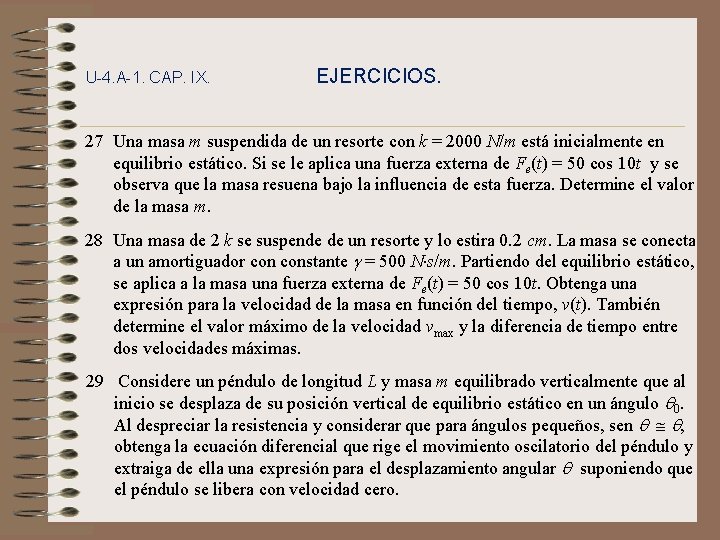 U-4.A-1. CAP. IX.

EJERCICIOS.

27 Una masa $m$ suspendida de un resorte con $k = 2000$ $N/m$ está inicialmente en equilibrio estático. Si se le aplica una fuerza externa de $F_e(t) = 50 \cos 10t$ y se observa que la masa resuena bajo la influencia de esta fuerza. Determine el valor de la masa $m$.

28 Una masa de 2 $k$ se suspende de un resorte y lo estira 0.2 $cm$. La masa se conecta a un amortiguador con constante $\gamma = 500$ $N{\cdot}s/m$. Partiendo del equilibrio estático, se aplica a la masa una fuerza externa de $F_e(t) = 50 \cos 10t$. Obtenga una expresión para la velocidad de la masa en función del tiempo, $v(t)$. También determine el valor máximo de la velocidad $v_{max}$ y la diferencia de tiempo entre dos velocidades máximas.

29 Considere un péndulo de longitud $L$ y masa $m$ equilibrado verticalmente que al inicio se desplaza de su posición vertical de equilibrio estático en un ángulo $\theta_0$. Al despreciar la resistencia y considerar que para ángulos pequeños, sen $\theta \cong \theta$, obtenga la ecuación diferencial que rige el movimiento oscilatorio del péndulo y extraiga de ella una expresión para el desplazamiento angular $\theta$ suponiendo que el péndulo se libera con velocidad cero.